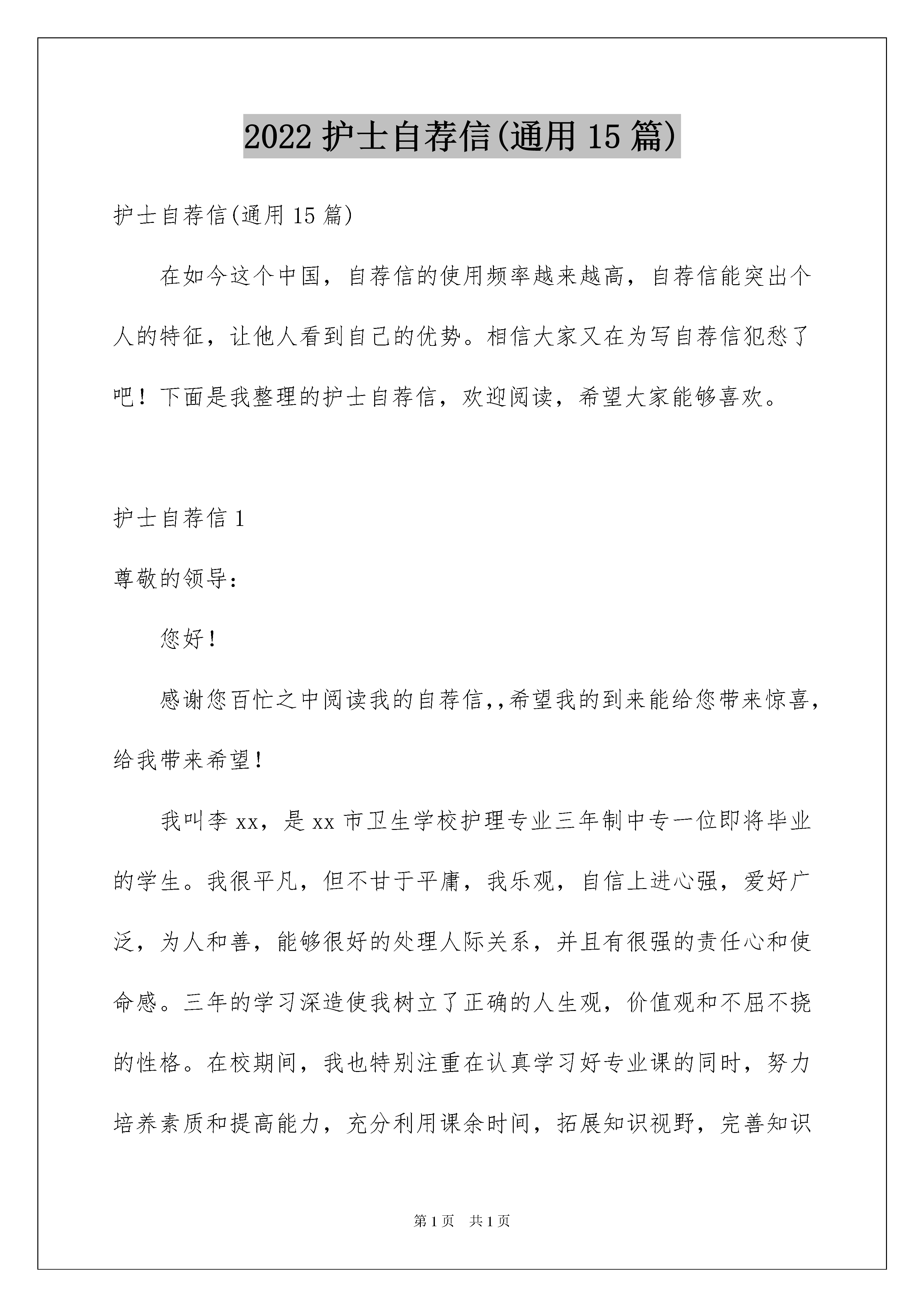 2022 护士自荐信(通用 15 篇)

护士自荐信(通用 15 篇)

在如今这个中国，自荐信的使用频率越来越高，自荐信能突出个人的特征，让他人看到自己的优势。相信大家又在为写自荐信犯愁了吧！下面是我整理的护士自荐信，欢迎阅读，希望大家能够喜欢。

护士自荐信 1

尊敬的领导：

您好！

感谢您百忙之中阅读我的自荐信,,希望我的到来能给您带来惊喜，给我带来希望！

我叫李 xx，是 xx 市卫生学校护理专业三年制中专一位即将毕业的学生。我很平凡，但不甘于平庸，我乐观，自信上进心强，爱好广泛，为人和善，能够很好的处理人际关系，并且有很强的责任心和使命感。三年的学习深造使我树立了正确的人生观，价值观和不屈不挠的性格。在校期间，我也特别注重在认真学习好专业课的同时，努力培养素质和提高能力，充分利用课余时间，拓展知识视野，完善知识

第 1 页　共 1 页